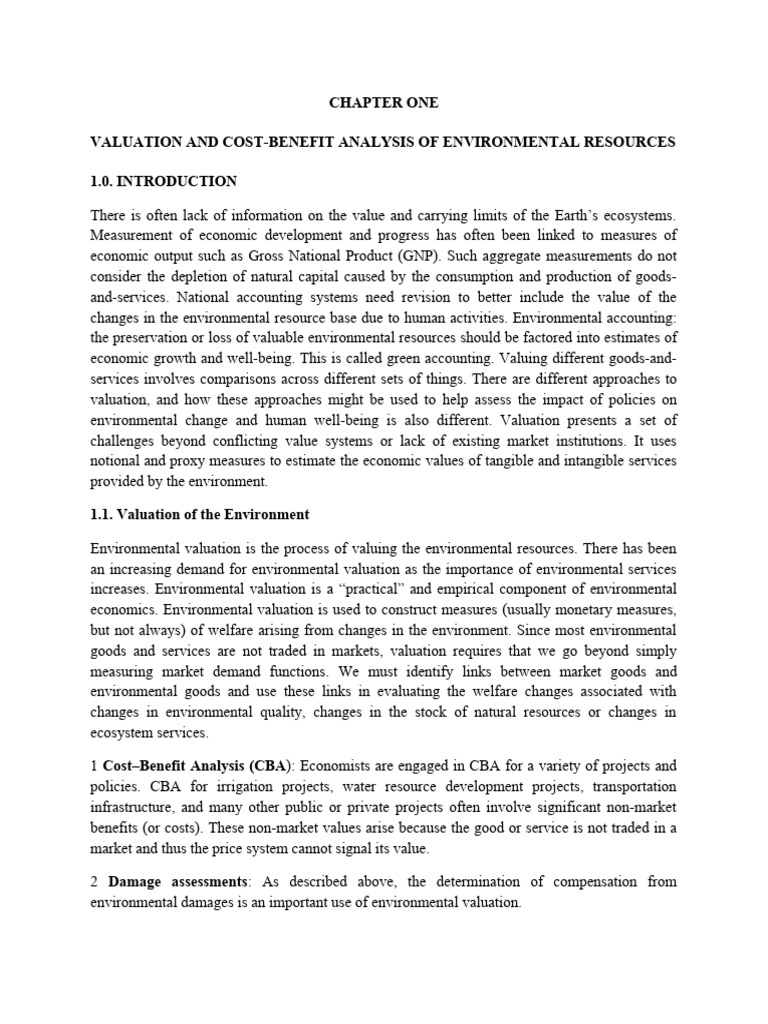 CHAPTER ONE

VALUATION AND COST-BENEFIT ANALYSIS OF ENVIRONMENTAL RESOURCES

1.0. INTRODUCTION

There is often lack of information on the value and carrying limits of the Earth's ecosystems. Measurement of economic development and progress has often been linked to measures of economic output such as Gross National Product (GNP). Such aggregate measurements do not consider the depletion of natural capital caused by the consumption and production of goods-and-services. National accounting systems need revision to better include the value of the changes in the environmental resource base due to human activities. Environmental accounting: the preservation or loss of valuable environmental resources should be factored into estimates of economic growth and well-being. This is called green accounting. Valuing different goods-and-services involves comparisons across different sets of things. There are different approaches to valuation, and how these approaches might be used to help assess the impact of policies on environmental change and human well-being is also different. Valuation presents a set of challenges beyond conflicting value systems or lack of existing market institutions. It uses notional and proxy measures to estimate the economic values of tangible and intangible services provided by the environment.

1.1. Valuation of the Environment

Environmental valuation is the process of valuing the environmental resources. There has been an increasing demand for environmental valuation as the importance of environmental services increases. Environmental valuation is a "practical" and empirical component of environmental economics. Environmental valuation is used to construct measures (usually monetary measures, but not always) of welfare arising from changes in the environment. Since most environmental goods and services are not traded in markets, valuation requires that we go beyond simply measuring market demand functions. We must identify links between market goods and environmental goods and use these links in evaluating the welfare changes associated with changes in environmental quality, changes in the stock of natural resources or changes in ecosystem services.

1 Cost–Benefit Analysis (CBA): Economists are engaged in CBA for a variety of projects and policies. CBA for irrigation projects, water resource development projects, transportation infrastructure, and many other public or private projects often involve significant non-market benefits (or costs). These non-market values arise because the good or service is not traded in a market and thus the price system cannot signal its value.

2 Damage assessments: As described above, the determination of compensation from environmental damages is an important use of environmental valuation.